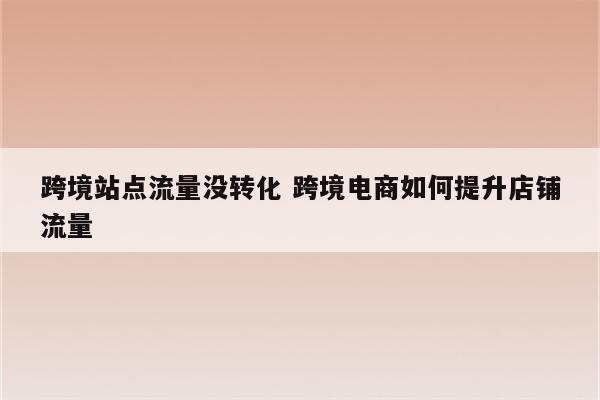 跨境站点流量没转化 跨境电商如何提升店铺流量